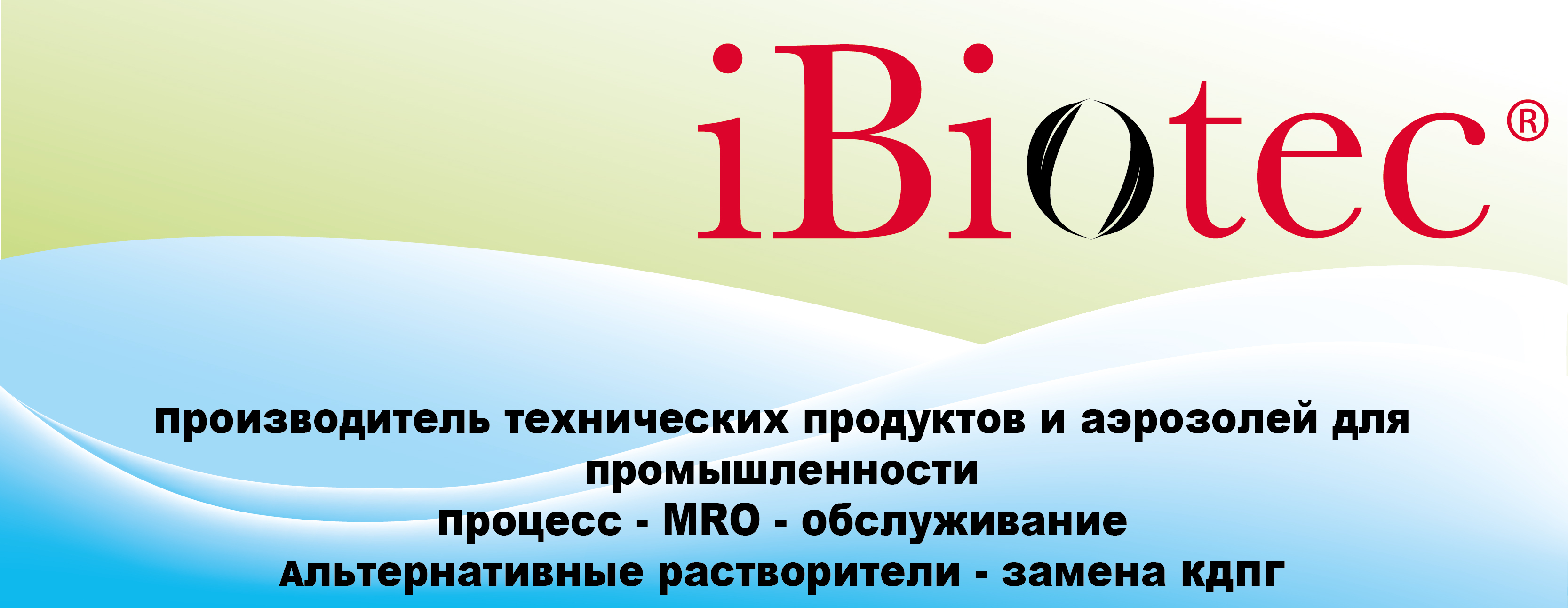 iBiotec®

производитель технических продуктов и аэрозолей для промышленности
процесс - MRO - обслуживание
Альтернативные растворители - замена КДПГ